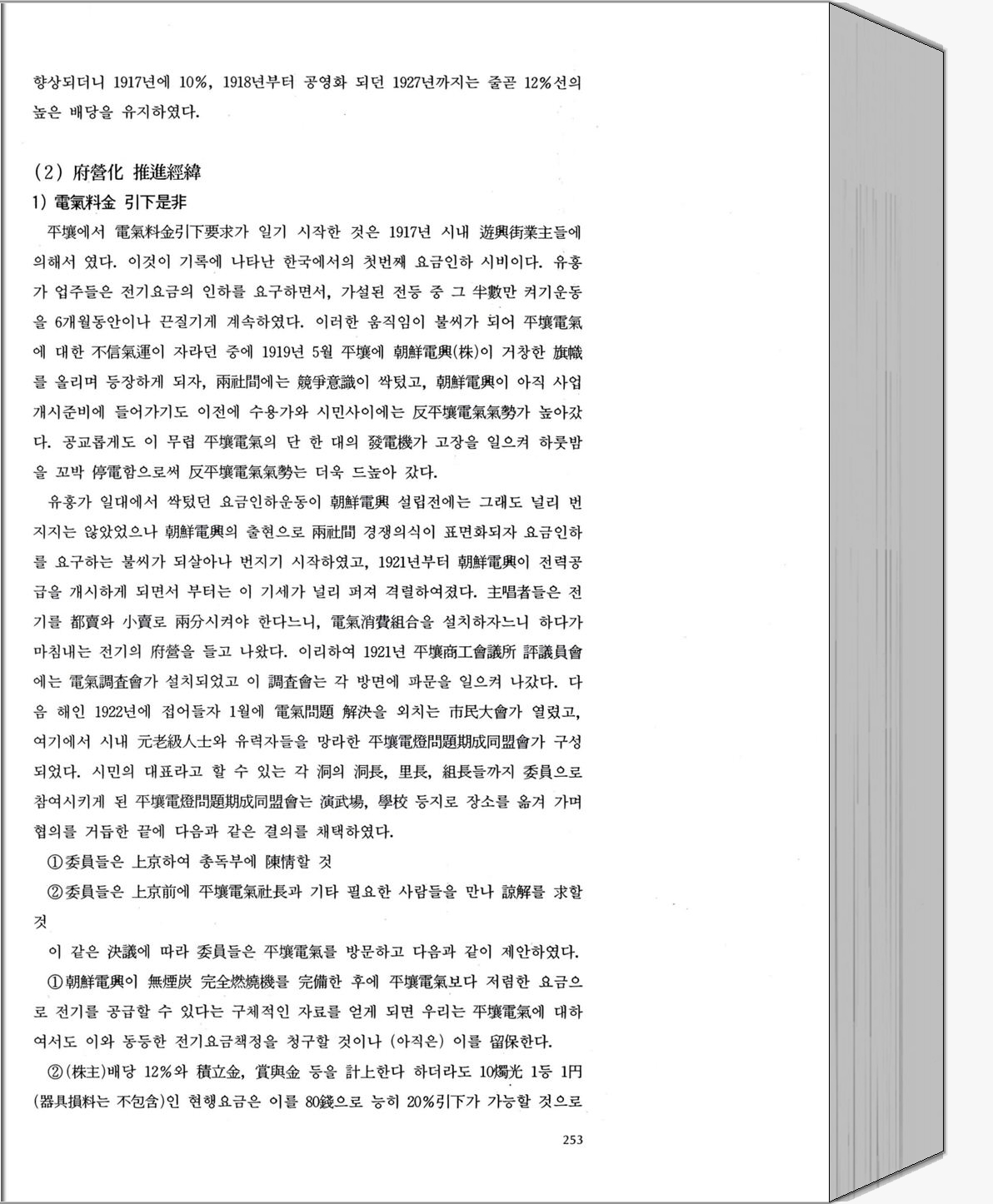 향상되더니 1917년에 10%, 1918년부터 공영화 되던 1927년까지는 줄곧 12%선의 높은 배당을 유지하였다.

(2) 府營化 推進經緯

1) 電氣料金 引下是非

平壤에서 電氣料金引下要求가 일기 시작한 것은 1917년 시내 遊興街業主들에 의해서 였다. 이것이 기록에 나타난 한국에서의 첫번째 요금인하 시비이다. 유흥가 업주들은 전기요금의 인하를 요구하면서, 가설된 전등 중 그 半數만 켜기운동을 6개월동안이나 끈질기게 계속하였다. 이러한 움직임이 불씨가 되어 平壤電氣에 대한 不信氣運이 자라던 중에 1919년 5월 平壤에 朝鮮電興(株)이 거창한 旗幟를 올리며 등장하게 되자, 兩社間에는 競爭意識이 싹텄고, 朝鮮電興이 아직 사업개시준비에 들어가기도 이전에 수용가와 시민사이에는 反平壤電氣氣勢가 높아갔다. 공교롭게도 이 무렵 平壤電氣의 단 한 대의 發電機가 고장을 일으켜 하룻밤을 꼬박 停電함으로써 反平壤電氣氣勢는 더욱 드높아 갔다.

유흥가 일대에서 싹텄던 요금인하운동이 朝鮮電興 설립전에는 그래도 널리 번지지는 않았었으나 朝鮮電興의 출현으로 兩社間 경쟁의식이 표면화되자 요금인하를 요구하는 불씨가 되살아나 번지기 시작하였고, 1921년부터 朝鮮電興이 전력공급을 개시하게 되면서 부터는 이 기세가 널리 퍼져 격렬하여졌다. 主唱者들은 전기를 都賣와 小賣로 兩分시켜야 한다느니, 電氣消費組合을 설치하자느니 하다가 마침내는 전기의 府營을 들고 나왔다. 이리하여 1921년 平壤商工會議所 評議員會에는 電氣調査會가 설치되었고 이 調査會는 각 방면에 파문을 일으켜 나갔다. 다음 해인 1922년에 접어들자 1월에 電氣問題 解決을 외치는 市民大會가 열렸고, 여기에서 시내 元老級人士와 유력자들을 망라한 平壤電燈問題期成同盟會가 구성되었다. 시민의 대표라고 할 수 있는 각 洞의 洞長, 里長, 組長들까지 委員으로 참여시키게 된 平壤電燈問題期成同盟會는 演武場, 學校 등지로 장소를 옮겨 가며 협의를 거듭한 끝에 다음과 같은 결의를 채택하였다.

①委員들은 上京하여 총독부에 陳情할 것

②委員들은 上京前에 平壤電氣社長과 기타 필요한 사람들을 만나 諒解를 求할 것

이 같은 決議에 따라 委員들은 平壤電氣를 방문하고 다음과 같이 제안하였다.

①朝鮮電興이 無煙炭 完全燃燒機를 完備한 후에 平壤電氣보다 저렴한 요금으로 전기를 공급할 수 있다는 구체적인 자료를 얻게 되면 우리는 平壤電氣에 대하여서도 이와 동등한 전기요금책정을 청구할 것이나 (아직은) 이를 留保한다.

②(株主)배당 12%와 積立金, 賞與金 등을 計上한다 하더라도 10燭光 1등 1円(器具損料는 不包含)인 현행요금은 이를 80錢으로 능히 20%引下가 가능할 것으로

253